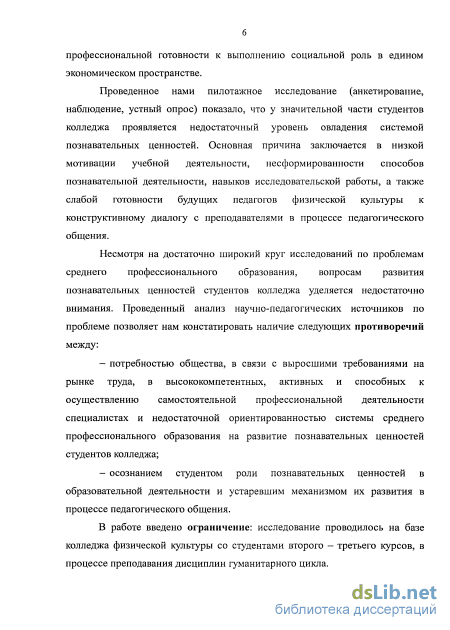 6

профессиональной готовности к выполнению социальной роль в едином экономическом пространстве.

Проведенное нами пилотажное исследование (анкетирование, наблюдение, устный опрос) показало, что у значительной части студентов колледжа проявляется недостаточный уровень овладения системой познавательных ценностей. Основная причина заключается в низкой мотивации учебной деятельности, несформированности способов познавательной деятельности, навыков исследовательской работы, а также слабой готовности будущих педагогов физической культуры к конструктивному диалогу с преподавателями в процессе педагогического общения.

Несмотря на достаточно широкий круг исследований по проблемам среднего профессионального образования, вопросам развития познавательных ценностей студентов колледжа уделяется недостаточно внимания. Проведенный анализ научно-педагогических источников по проблеме позволяет нам констатировать наличие следующих **противоречий** между:

– потребностью общества, в связи с выросшими требованиями на рынке труда, в высококомпетентных, активных и способных к осуществлению самостоятельной профессиональной деятельности специалистах и недостаточной ориентированностью системы среднего профессионального образования на развитие познавательных ценностей студентов колледжа;

– осознанием студентом роли познавательных ценностей в образовательной деятельности и устаревшим механизмом их развития в процессе педагогического общения.

В работе введено **ограничение**: исследование проводилось на базе колледжа физической культуры со студентами второго – третьего курсов, в процессе преподавания дисциплин гуманитарного цикла.

dsLib.net
библиотека диссертаций